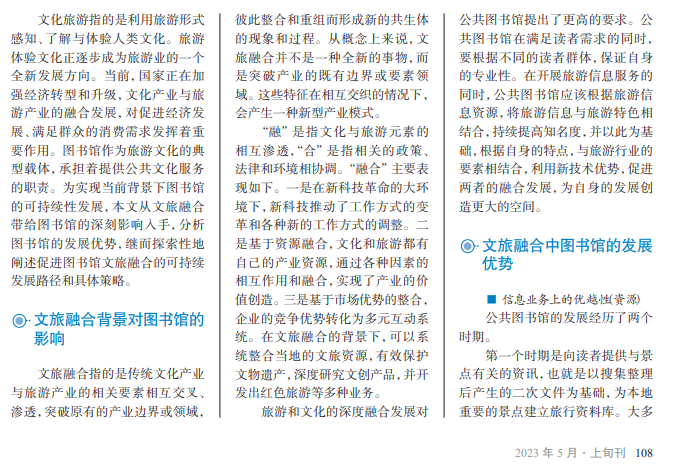 文化旅游指的是利用旅游形式感知、了解与体验人类文化。旅游体验文化正逐步成为旅游业的一个全新发展方向。当前，国家正在加强经济转型和升级，文化产业与旅游产业的融合发展，对促进经济发展、满足群众的消费需求发挥着重要作用。图书馆作为旅游文化的典型载体，承担着提供公共文化服务的职责。为实现当前背景下图书馆的可持续性发展，本文从文旅融合带给图书馆的深刻影响入手，分析图书馆的发展优势，继而探索性地阐述促进图书馆文旅融合的可持续发展路径和具体策略。

文旅融合背景对图书馆的影响

文旅融合指的是传统文化产业与旅游产业的相关要素相互交叉、渗透，突破原有的产业边界或领域，彼此整合和重组而形成新的共生体的现象和过程。从概念上来说，文旅融合并不是一种全新的事物，而是突破产业的既有边界或要素领域。这些特征在相互交织的情况下，会产生一种新型产业模式。

“融”是指文化与旅游元素的相互渗透，“合”是指相关的政策、法律和环境相协调。“融合”主要表现如下。一是在新科技革命的大环境下，新科技推动了工作方式的变革和各种新的工作方式的调整。二是基于资源融合，文化和旅游都有自己的产业资源，通过各种因素的相互作用和融合，实现了产业的价值创造。三是基于市场优势的整合，企业的竞争优势转化为多元互动系统。在文旅融合的背景下，可以系统整合当地的文旅资源，有效保护文物遗产，深度研究文创产品，并开发出红色旅游等多种业务。

旅游和文化的深度融合发展对公共图书馆提出了更高的要求。公共图书馆在满足读者需求的同时，要根据不同的读者群体，保证自身的专业性。在开展旅游信息服务的同时，公共图书馆应该根据旅游信息资源，将旅游信息与旅游特色相结合，持续提高知名度，并以此为基础，根据自身的特点，与旅游行业的要素相结合，利用新技术优势，促进两者的融合发展，为自身的发展创造更大的空间。

文旅融合中图书馆的发展优势

■ 信息业务上的优越性(资源)

公共图书馆的发展经历了两个时期。

第一个时期是向读者提供与景点有关的资讯，也就是以搜集整理后产生的二次文件为基础，为本地重要的景点建立旅行资料库。大多

2023 年 5 月 · 上旬刊 108